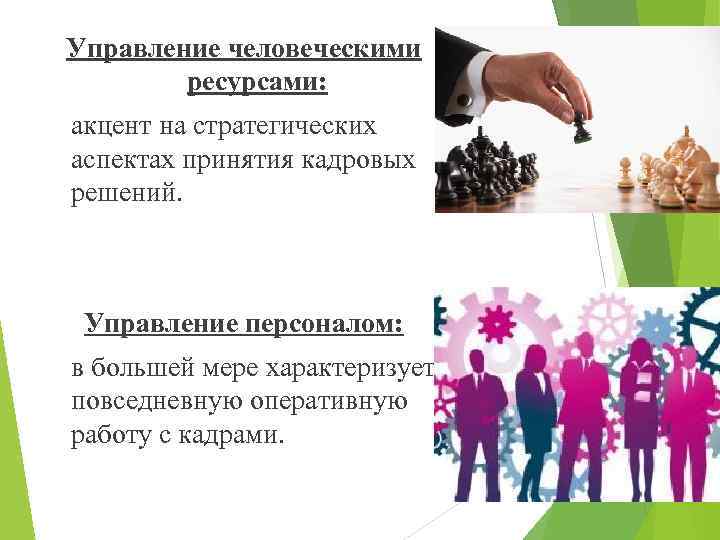 Управление человеческими ресурсами:

акцент на стратегических аспектах принятия кадровых решений.

Управление персоналом:

в большей мере характеризует повседневную оперативную работу с кадрами.